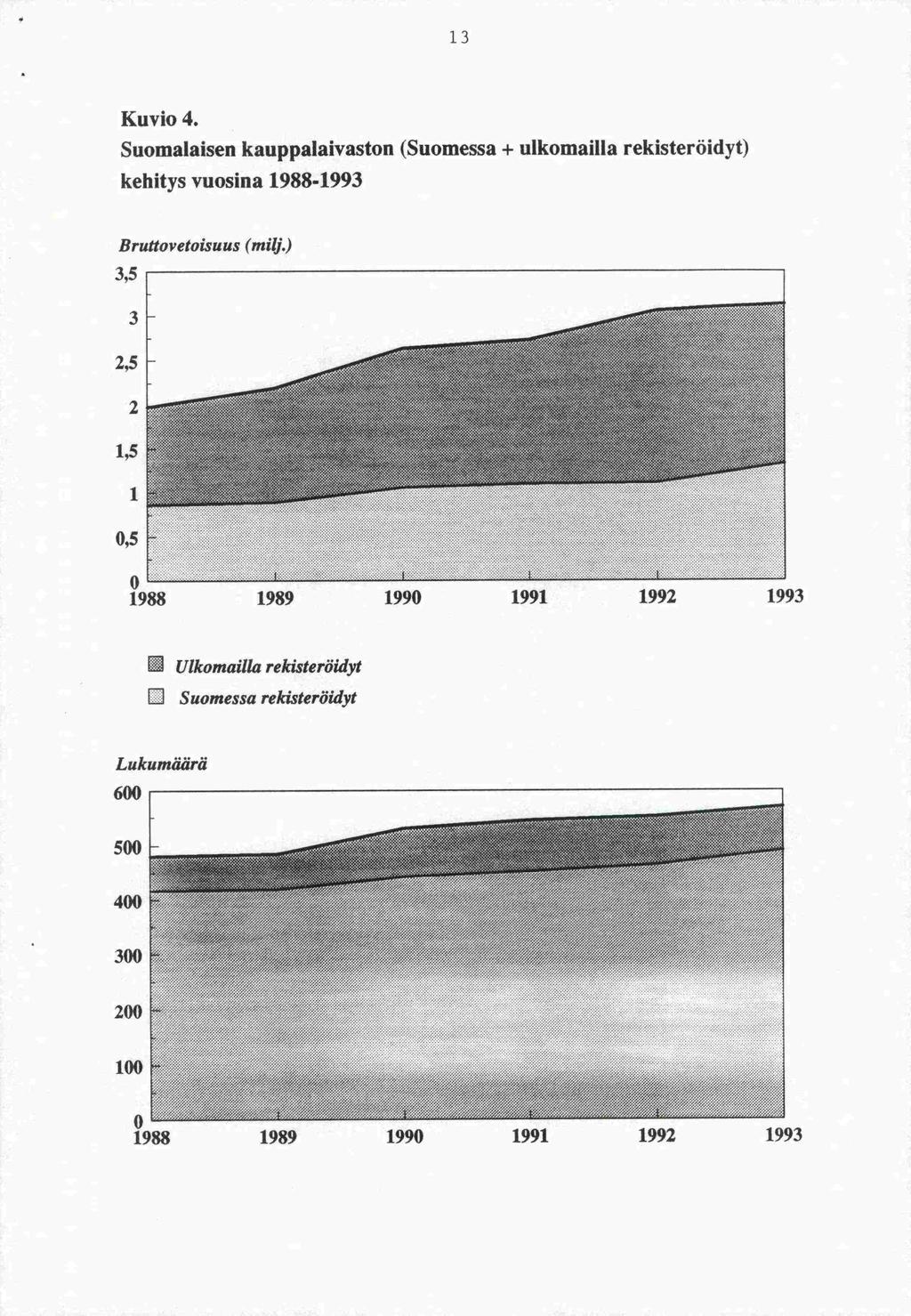 13

Kuvio 4.
Suomalaisen kauppalaivaston (Suomessa + ulkomailla rekisteröidyt) kehitys vuosina 1988-1993

Bruttovetoisuus (milj.)

3,5
3
2,5
2
1,5
1
0,5
0
1988 1989 1990 1991 1992 1993

Ulkomailla rekisteröidyt
Suomessa rekisteröidyt

Lukumäärä

600
500
400
300
200
100
0
1988 1989 1990 1991 1992 1993